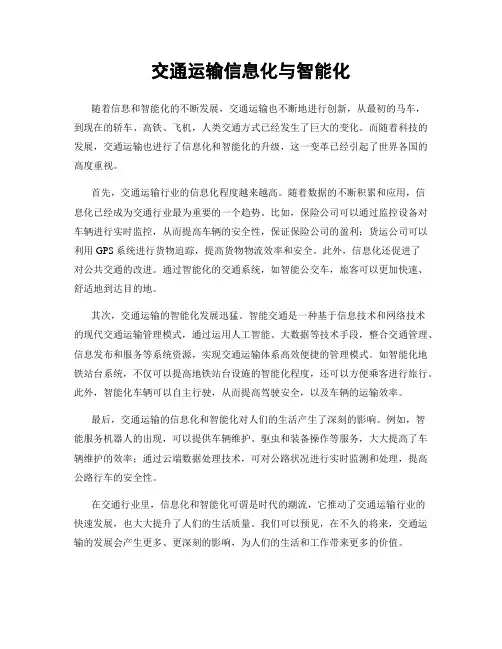 交通运输信息化与智能化

随着信息和智能化的不断发展，交通运输也不断地进行创新，从最初的马车，到现在的轿车、高铁、飞机，人类交通方式已经发生了巨大的变化。而随着科技的发展，交通运输也进行了信息化和智能化的升级，这一变革已经引起了世界各国的高度重视。

首先，交通运输行业的信息化程度越来越高。随着数据的不断积累和应用，信息化已经成为交通行业最为重要的一个趋势。比如，保险公司可以通过监控设备对车辆进行实时监控，从而提高车辆的安全性，保证保险公司的盈利；货运公司可以利用GPS系统进行货物追踪，提高货物物流效率和安全。此外，信息化还促进了对公共交通的改进。通过智能化的交通系统，如智能公交车，旅客可以更加快速、舒适地到达目的地。

其次，交通运输的智能化发展迅猛。智能交通是一种基于信息技术和网络技术的现代交通运输管理模式，通过运用人工智能、大数据等技术手段，整合交通管理、信息发布和服务等系统资源，实现交通运输体系高效便捷的管理模式。如智能化地铁站台系统，不仅可以提高地铁站台设施的智能化程度，还可以方便乘客进行旅行。此外，智能化车辆可以自主行驶，从而提高驾驶安全，以及车辆的运输效率。

最后，交通运输的信息化和智能化对人们的生活产生了深刻的影响。例如，智能服务机器人的出现，可以提供车辆维护、驱虫和装备操作等服务，大大提高了车辆维护的效率；通过云端数据处理技术，可对公路状况进行实时监测和处理，提高公路行车的安全性。

在交通行业里，信息化和智能化可谓是时代的潮流，它推动了交通运输行业的快速发展，也大大提升了人们的生活质量。我们可以预见，在不久的将来，交通运输的发展会产生更多、更深刻的影响，为人们的生活和工作带来更多的价值。